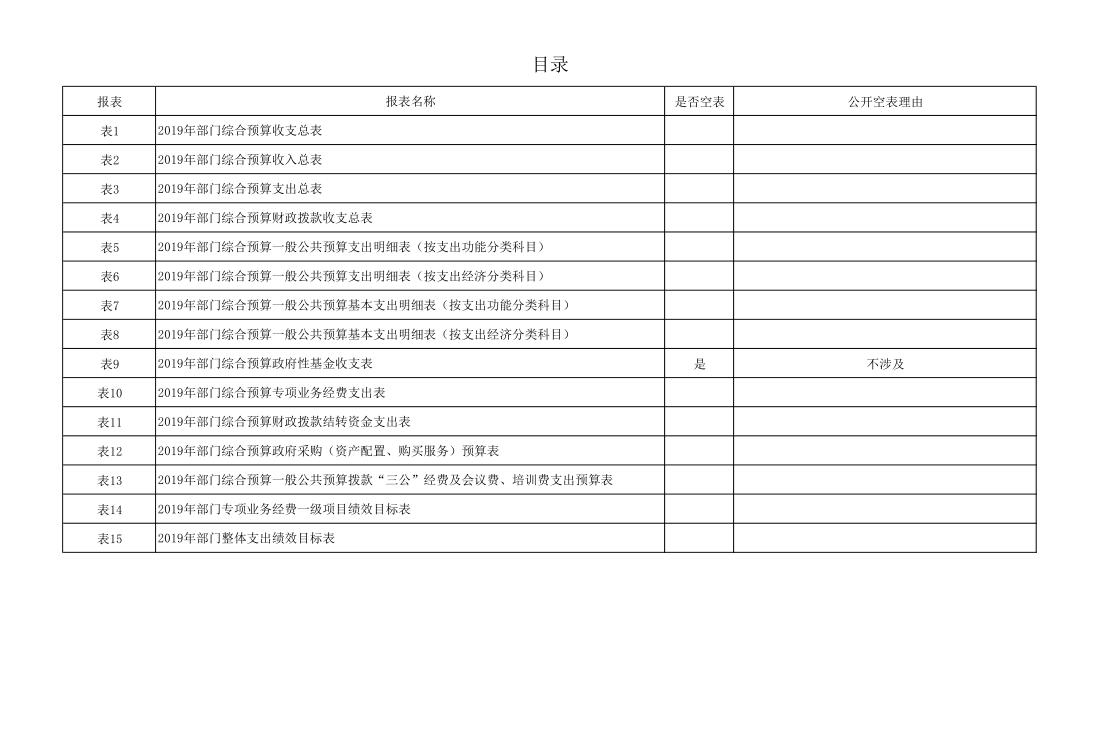 目录

| 报表 | 报表名称 | 是否空表 | 公开空表理由 |
|---|---|---|---|
| 表1 | 2019年部门综合预算收支总表 | | |
| 表2 | 2019年部门综合预算收入总表 | | |
| 表3 | 2019年部门综合预算支出总表 | | |
| 表4 | 2019年部门综合预算财政拨款收支总表 | | |
| 表5 | 2019年部门综合预算一般公共预算支出明细表（按支出功能分类科目） | | |
| 表6 | 2019年部门综合预算一般公共预算支出明细表（按支出经济分类科目） | | |
| 表7 | 2019年部门综合预算一般公共预算基本支出明细表（按支出功能分类科目） | | |
| 表8 | 2019年部门综合预算一般公共预算基本支出明细表（按支出经济分类科目） | | |
| 表9 | 2019年部门综合预算政府性基金收支表 | 是 | 不涉及 |
| 表10 | 2019年部门综合预算专项业务经费支出表 | | |
| 表11 | 2019年部门综合预算财政拨款结转资金支出表 | | |
| 表12 | 2019年部门综合预算政府采购（资产配置、购买服务）预算表 | | |
| 表13 | 2019年部门综合预算一般公共预算拨款“三公”经费及会议费、培训费支出预算表 | | |
| 表14 | 2019年部门专项业务经费一级项目绩效目标表 | | |
| 表15 | 2019年部门整体支出绩效目标表 | | |